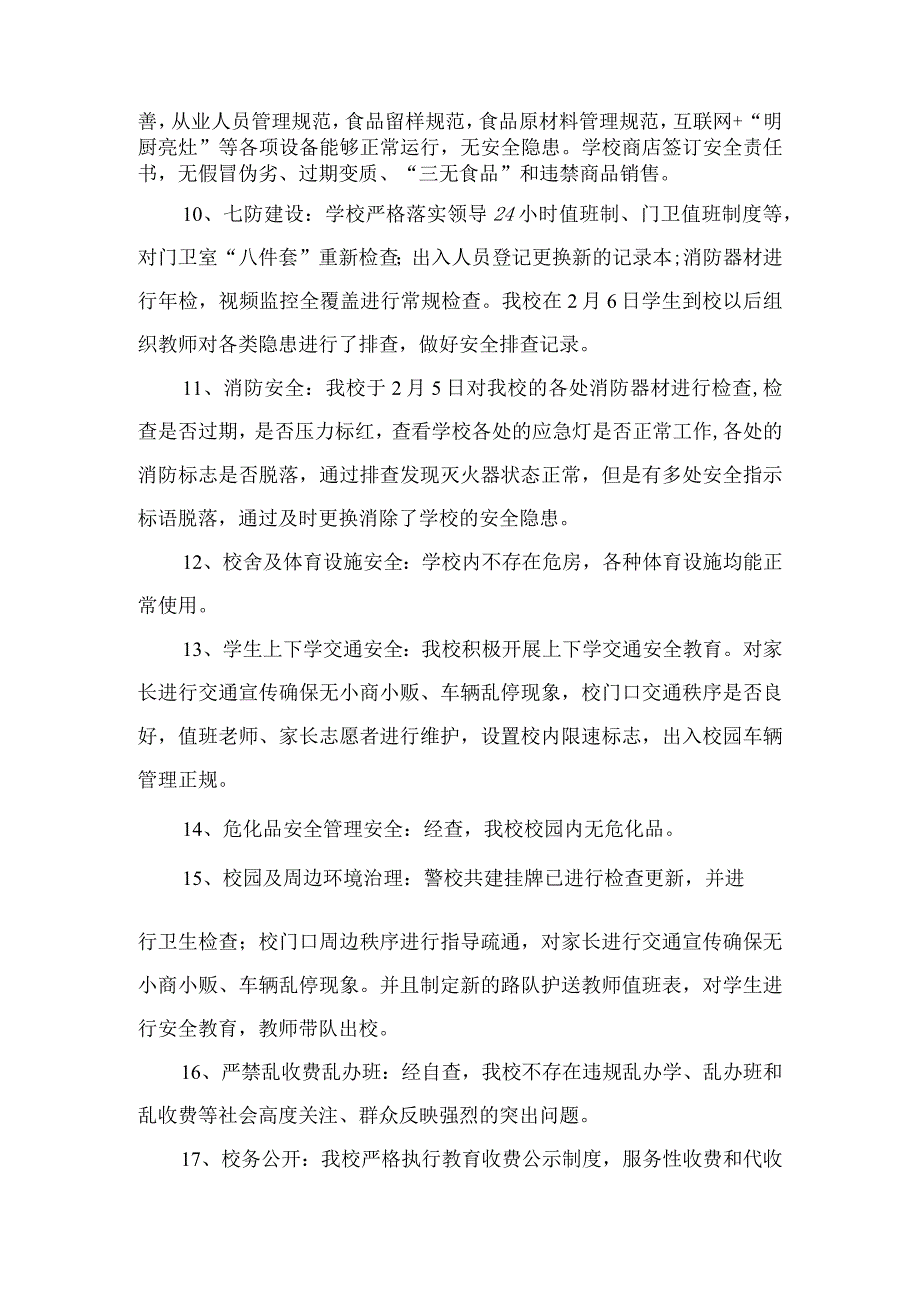 善，从业人员管理规范，食品留样规范，食品原材料管理规范，互联网+“明厨亮灶”等各项设备能够正常运行，无安全隐患。学校商店签订安全责任书，无假冒伪劣、过期变质、“三无食品”和违禁商品销售。

10、七防建设：学校严格落实领导24小时值班制、门卫值班制度等，对门卫室“八件套”重新检查;出入人员登记更换新的记录本;消防器材进行年检，视频监控全覆盖进行常规检查。我校在2月6日学生到校以后组织教师对各类隐患进行了排查，做好安全排查记录。

11、消防安全：我校于2月5日对我校的各处消防器材进行检查,检查是否过期，是否压力标红，查看学校各处的应急灯是否正常工作,各处的消防标志是否脱落，通过排查发现灭火器状态正常，但是有多处安全指示标语脱落，通过及时更换消除了学校的安全隐患。

12、校舍及体育设施安全：学校内不存在危房，各种体育设施均能正常使用。

13、学生上下学交通安全：我校积极开展上下学交通安全教育。对家长进行交通宣传确保无小商小贩、车辆乱停现象，校门口交通秩序是否良好，值班老师、家长志愿者进行维护，设置校内限速标志，出入校园车辆管理正规。

14、危化品安全管理安全：经查，我校校园内无危化品。

15、校园及周边环境治理：警校共建挂牌已进行检查更新，并进

行卫生检查；校门口周边秩序进行指导疏通，对家长进行交通宣传确保无小商小贩、车辆乱停现象。并且制定新的路队护送教师值班表，对学生进行安全教育，教师带队出校。

16、严禁乱收费乱办班：经自查，我校不存在违规乱办学、乱办班和乱收费等社会高度关注、群众反映强烈的突出问题。

17、校务公开：我校严格执行教育收费公示制度，服务性收费和代收